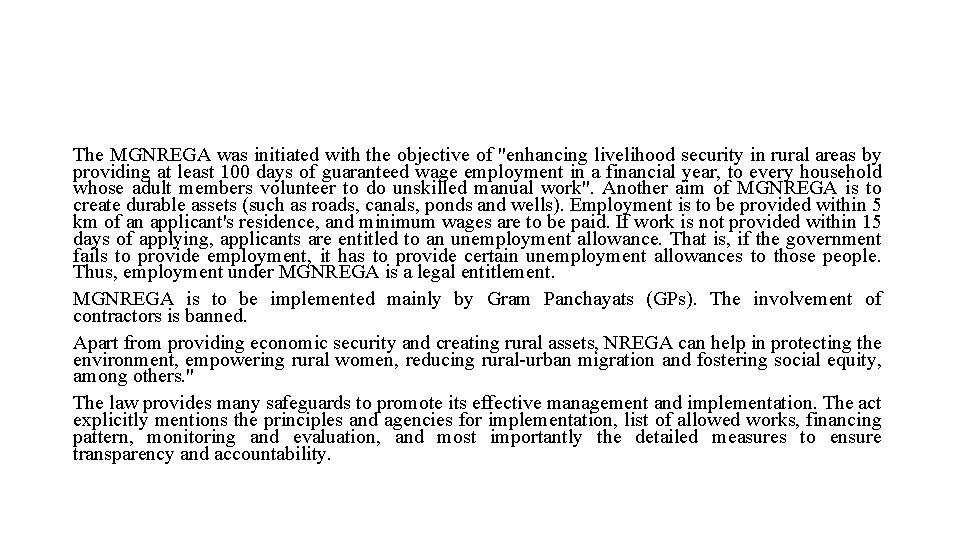 The MGNREGA was initiated with the objective of "enhancing livelihood security in rural areas by providing at least 100 days of guaranteed wage employment in a financial year, to every household whose adult members volunteer to do unskilled manual work". Another aim of MGNREGA is to create durable assets (such as roads, canals, ponds and wells). Employment is to be provided within 5 km of an applicant's residence, and minimum wages are to be paid. If work is not provided within 15 days of applying, applicants are entitled to an unemployment allowance. That is, if the government fails to provide employment, it has to provide certain unemployment allowances to those people. Thus, employment under MGNREGA is a legal entitlement.

MGNREGA is to be implemented mainly by Gram Panchayats (GPs). The involvement of contractors is banned.

Apart from providing economic security and creating rural assets, NREGA can help in protecting the environment, empowering rural women, reducing rural-urban migration and fostering social equity, among others."

The law provides many safeguards to promote its effective management and implementation. The act explicitly mentions the principles and agencies for implementation, list of allowed works, financing pattern, monitoring and evaluation, and most importantly the detailed measures to ensure transparency and accountability.